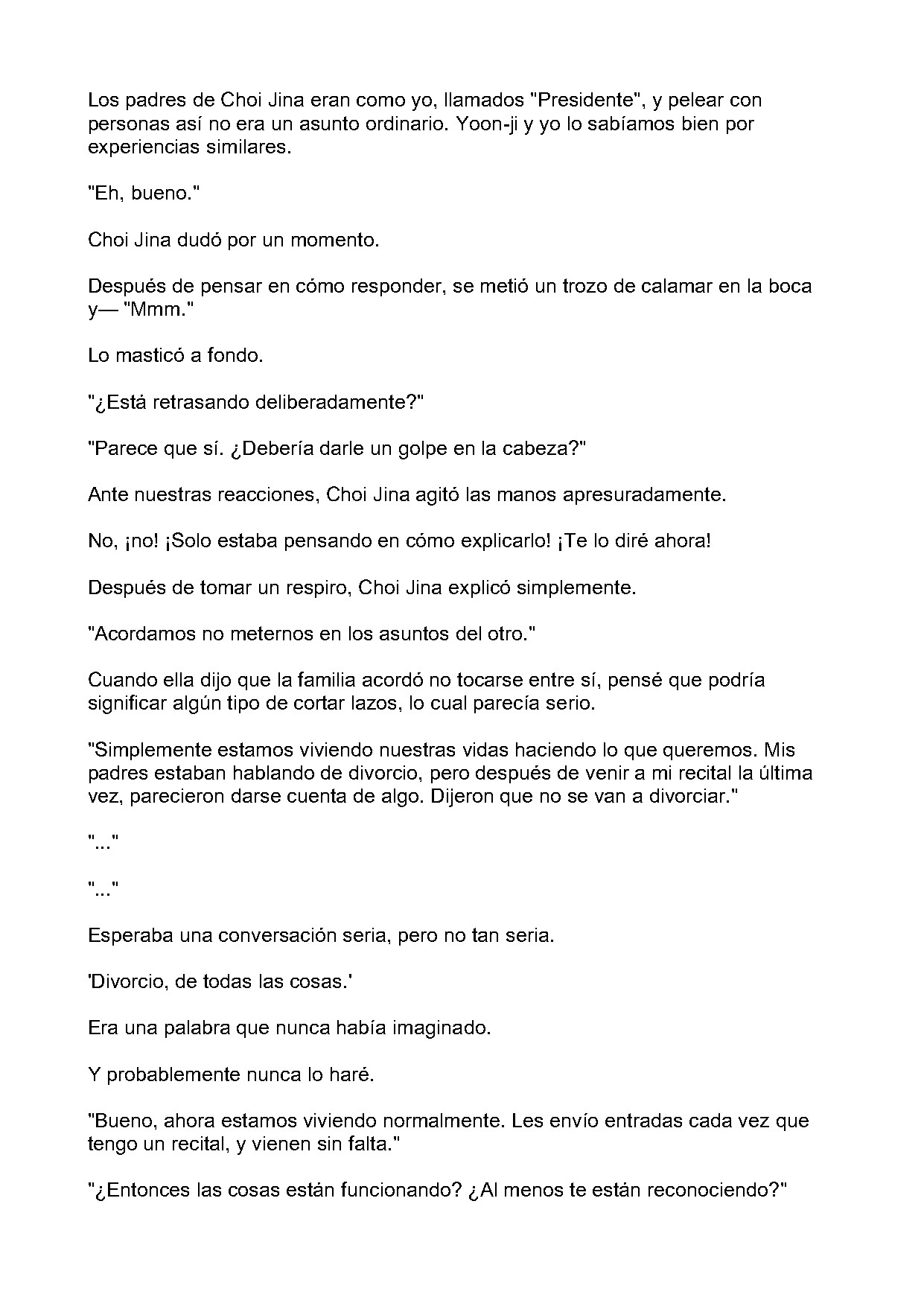 Los padres de Choi Jina eran como yo, llamados "Presidente", y pelear con personas así no era un asunto ordinario. Yoon-ji y yo lo sabíamos bien por experiencias similares.

"Eh, bueno."

Choi Jina dudó por un momento.

Después de pensar en cómo responder, se metió un trozo de calamar en la boca y— "Mmm."

Lo masticó a fondo.

"¿Está retrasando deliberadamente?"

"Parece que sí. ¿Debería darle un golpe en la cabeza?"

Ante nuestras reacciones, Choi Jina agitó las manos apresuradamente.

No, ¡no! ¡Solo estaba pensando en cómo explicarlo! ¡Te lo diré ahora!

Después de tomar un respiro, Choi Jina explicó simplemente.

"Acordamos no meternos en los asuntos del otro."

Cuando ella dijo que la familia acordó no tocarse entre sí, pensé que podría significar algún tipo de cortar lazos, lo cual parecía serio.

"Simplemente estamos viviendo nuestras vidas haciendo lo que queremos. Mis padres estaban hablando de divorcio, pero después de venir a mi recital la última vez, parecieron darse cuenta de algo. Dijeron que no se van a divorciar."

"..."

"..."

Esperaba una conversación seria, pero no tan seria.

'Divorcio, de todas las cosas.'

Era una palabra que nunca había imaginado.

Y probablemente nunca lo haré.

"Bueno, ahora estamos viviendo normalmente. Les envío entradas cada vez que tengo un recital, y vienen sin falta."

"¿Entonces las cosas están funcionando? ¿Al menos te están reconociendo?"